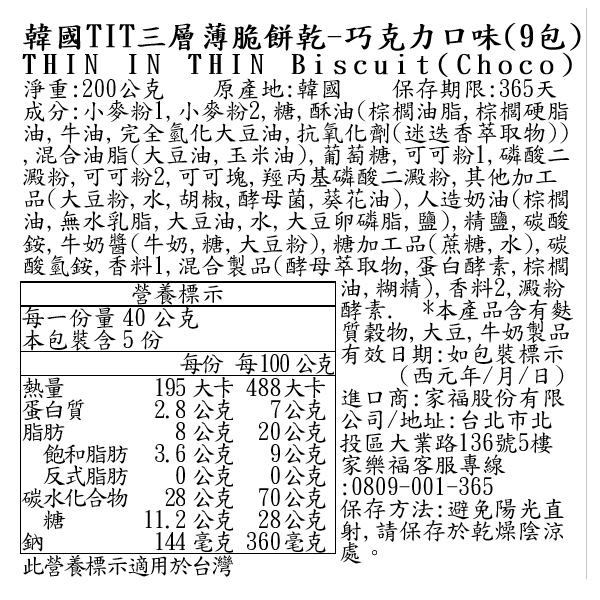 韓國TIT三層薄脆餅乾-巧克力口味(9包)
THIN IN THIN Biscuit(Choco)
淨重:200公克　原產地:韓國　保存期限:365天
成分:小麥粉1,小麥粉2,糖,酥油(棕櫚油脂,棕櫚硬脂油,牛油,完全氫化大豆油,抗氧化劑(迷迭香萃取物)),混合油脂(大豆油,玉米油),葡萄糖,可可粉1,磷酸二澱粉,可可粉2,可可塊,羥丙基磷酸二澱粉,其他加工品(大豆粉,水,胡椒,酵母菌,葵花油),人造奶油(棕櫚油,無水乳脂,大豆油,水,大豆卵磷脂,鹽),精鹽,碳酸銨,牛奶醬(牛奶,糖,大豆粉),糖加工品(蔗糖,水),碳酸氫銨,香料1,混合製品(酵母萃取物,蛋白酵素,棕櫚油,糊精),香料2,澱粉酵素. *本產品含有麩質穀物,大豆,牛奶製品
有效日期:如包裝標示(西元年/月/日)
進口商:家福股份有限公司/地址:台北市北投區大業路136號5樓
家樂福客服專線:0809-001-365
保存方法:避免陽光直射,請保存於乾燥陰涼處。

營養標示
每一份量 40 公克
本包裝含 5 份

| | 每份 | 每100 公克 |
|---|---|---|
| 熱量 | 195 大卡 | 488 大卡 |
| 蛋白質 | 2.8 公克 | 7 公克 |
| 脂肪 | 8 公克 | 20 公克 |
| 飽和脂肪 | 3.6 公克 | 9 公克 |
| 反式脂肪 | 0 公克 | 0 公克 |
| 碳水化合物 | 28 公克 | 70 公克 |
| 糖 | 11.2 公克 | 28 公克 |
| 鈉 | 144 毫克 | 360 毫克 |

此營養標示適用於台灣